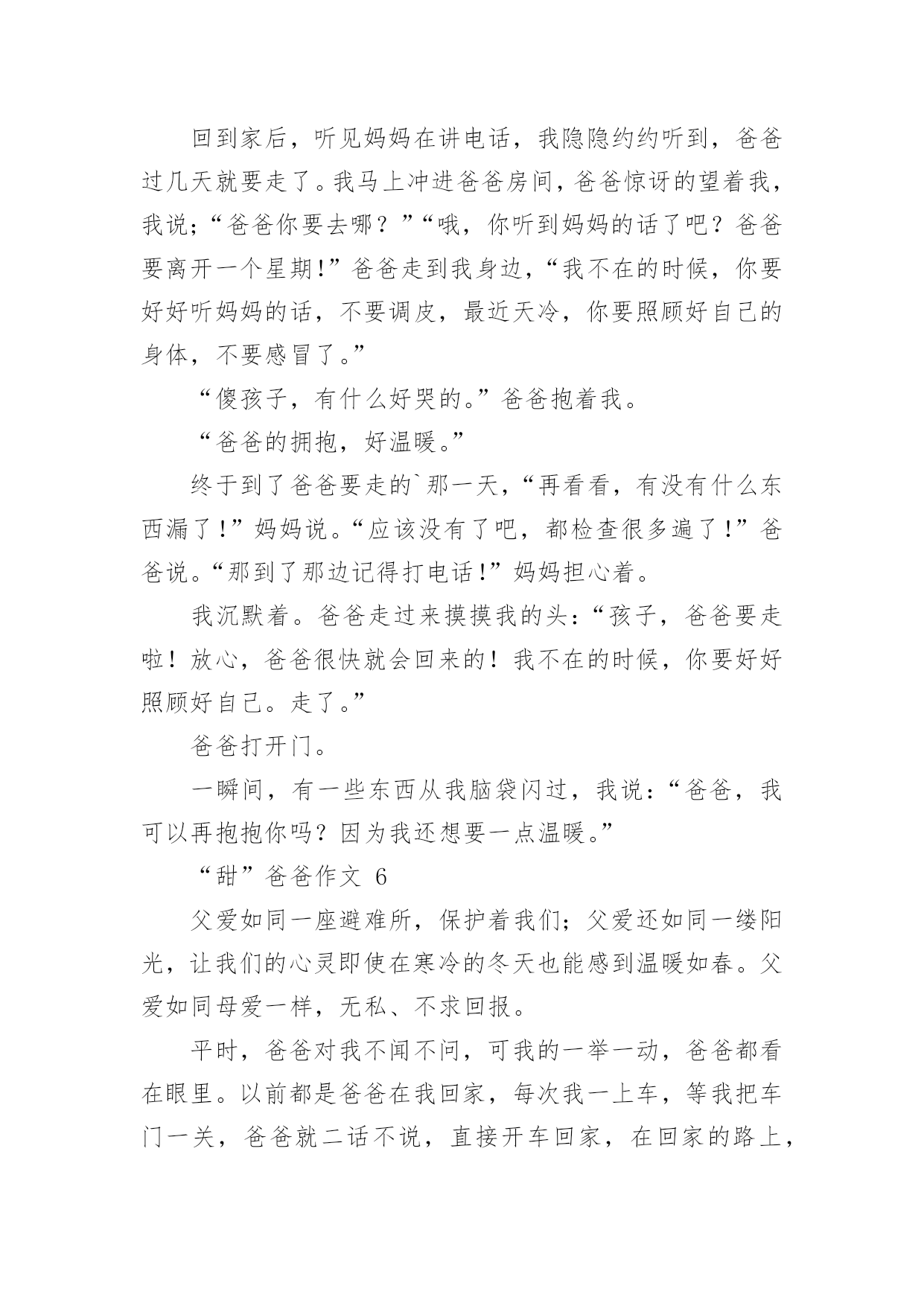 回到家后，听见妈妈在讲电话，我隐隐约约听到，爸爸过几天就要走了。我马上冲进爸爸房间，爸爸惊讶的望着我，我说；“爸爸你要去哪？”“哦，你听到妈妈的话了吧？爸爸要离开一个星期!”爸爸走到我身边，“我不在的时候，你要好好听妈妈的话，不要调皮，最近天冷，你要照顾好自己的身体，不要感冒了。”

“傻孩子，有什么好哭的。”爸爸抱着我。

“爸爸的拥抱，好温暖。”

终于到了爸爸要走的`那一天，“再看看，有没有什么东西漏了！”妈妈说。“应该没有了吧，都检查很多遍了！”爸爸说。“那到了那边记得打电话!”妈妈担心着。

我沉默着。爸爸走过来摸摸我的头：“孩子，爸爸要走啦！放心，爸爸很快就会回来的！我不在的时候，你要好好照顾好自己。走了。”

爸爸打开门。

一瞬间，有一些东西从我脑袋闪过，我说：“爸爸，我可以再抱抱你吗？因为我还想要一点温暖。”

“甜”爸爸作文 6

父爱如同一座避难所，保护着我们；父爱还如同一缕阳光，让我们的心灵即使在寒冷的冬天也能感到温暖如春。父爱如同母爱一样，无私、不求回报。

平时，爸爸对我不闻不问，可我的一举一动，爸爸都看在眼里。以前都是爸爸在我回家，每次我一上车，等我把车门一关，爸爸就二话不说，直接开车回家，在回家的路上，